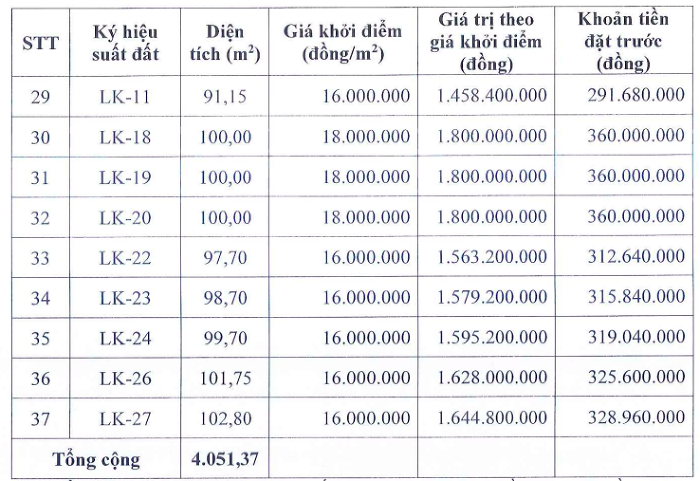 | STT | Ký hiệu suất đất | Diện tích ($m^2$) | Giá khởi điểm (đồng/$m^2$) | Giá trị theo giá khởi điểm (đồng) | Khoản tiền đặt trước (đồng) |
|---|---|---|---|---|---|
| 29 | LK-11 | 91,15 | 16.000.000 | 1.458.400.000 | 291.680.000 |
| 30 | LK-18 | 100,00 | 18.000.000 | 1.800.000.000 | 360.000.000 |
| 31 | LK-19 | 100,00 | 18.000.000 | 1.800.000.000 | 360.000.000 |
| 32 | LK-20 | 100,00 | 18.000.000 | 1.800.000.000 | 360.000.000 |
| 33 | LK-22 | 97,70 | 16.000.000 | 1.563.200.000 | 312.640.000 |
| 34 | LK-23 | 98,70 | 16.000.000 | 1.579.200.000 | 315.840.000 |
| 35 | LK-24 | 99,70 | 16.000.000 | 1.595.200.000 | 319.040.000 |
| 36 | LK-26 | 101,75 | 16.000.000 | 1.628.000.000 | 325.600.000 |
| 37 | LK-27 | 102,80 | 16.000.000 | 1.644.800.000 | 328.960.000 |
| Tổng cộng | | 4.051,37 | | | |